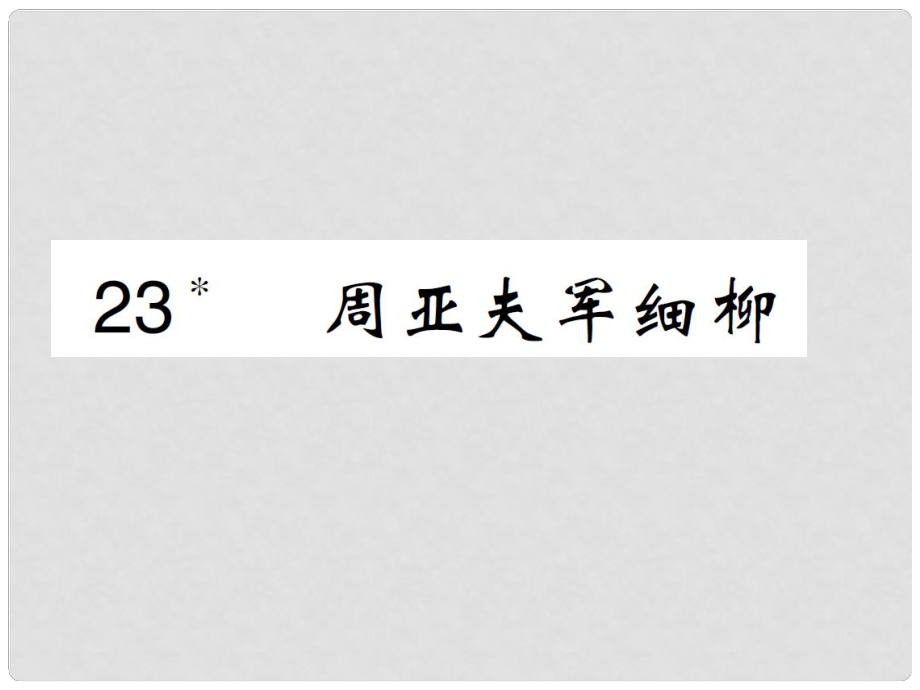 23* 周亚夫军细柳